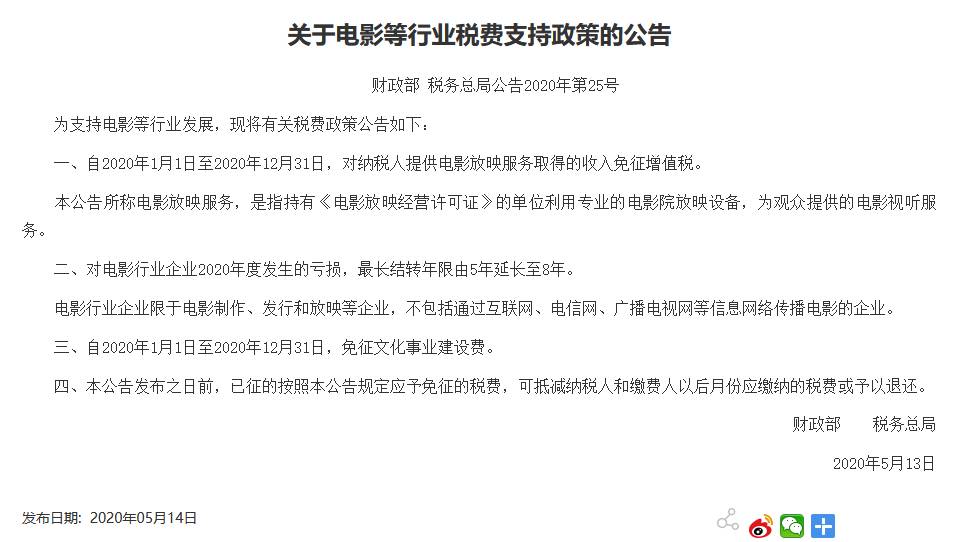 关于电影等行业税费支持政策的公告

财政部 税务总局公告2020年第25号

为支持电影等行业发展，现将有关税费政策公告如下：

一、自2020年1月1日至2020年12月31日，对纳税人提供电影放映服务取得的收入免征增值税。

本公告所称电影放映服务，是指持有《电影放映经营许可证》的单位利用专业的电影院放映设备，为观众提供的电影视听服务。

二、对电影行业企业2020年度发生的亏损，最长结转年限由5年延长至8年。

电影行业企业限于电影制作、发行和放映等企业，不包括通过互联网、电信网、广播电视网等信息网络传播电影的企业。

三、自2020年1月1日至2020年12月31日，免征文化事业建设费。

四、本公告发布之日前，已征的按照本公告规定应予免征的税费，可抵减纳税人和缴费人以后月份应缴纳的税费或予以退还。

财政部 税务总局

2020年5月13日

发布日期：2020年05月14日